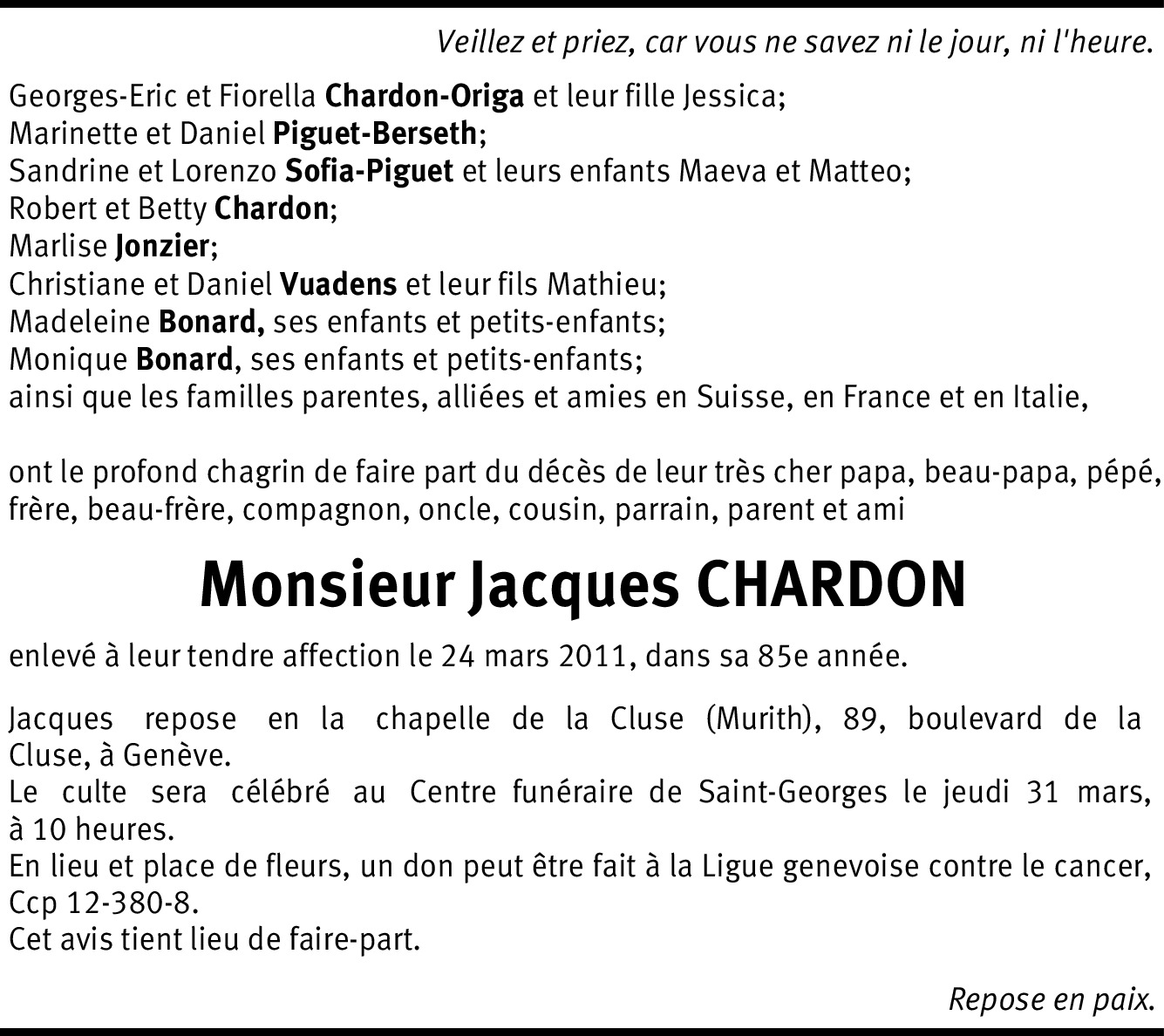 Veillez et priez, car vous ne savez ni le jour, ni l'heure.

Georges-Eric et Fiorella Chardon-Origa et leur fille Jessica;
Marinette et Daniel Piguet-Berseth;
Sandrine et Lorenzo Sofia-Piguet et leurs enfants Maeva et Matteo;
Robert et Betty Chardon;
Marlise Jonzier;
Christiane et Daniel Vuadens et leur fils Mathieu;
Madeleine Bonard, ses enfants et petits-enfants;
Monique Bonard, ses enfants et petits-enfants;
ainsi que les familles parentes, alliées et amies en Suisse, en France et en Italie,

ont le profond chagrin de faire part du décès de leur très cher papa, beau-papa, pépé, frère, beau-frère, compagnon, oncle, cousin, parrain, parent et ami

Monsieur Jacques CHARDON

enlevé à leur tendre affection le 24 mars 2011, dans sa 85e année.

Jacques repose en la chapelle de la Cluse (Murith), 89, boulevard de la Cluse, à Genève.
Le culte sera célébré au Centre funéraire de Saint-Georges le jeudi 31 mars, à 10 heures.
En lieu et place de fleurs, un don peut être fait à la Ligue genevoise contre le cancer, Ccp 12-380-8.
Cet avis tient lieu de faire-part.

Repose en paix.